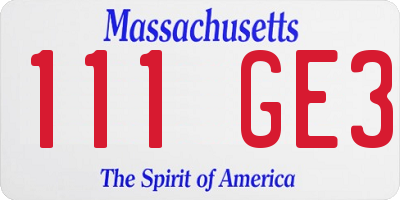 Massachusetts

111 GE3

The Spirit of America